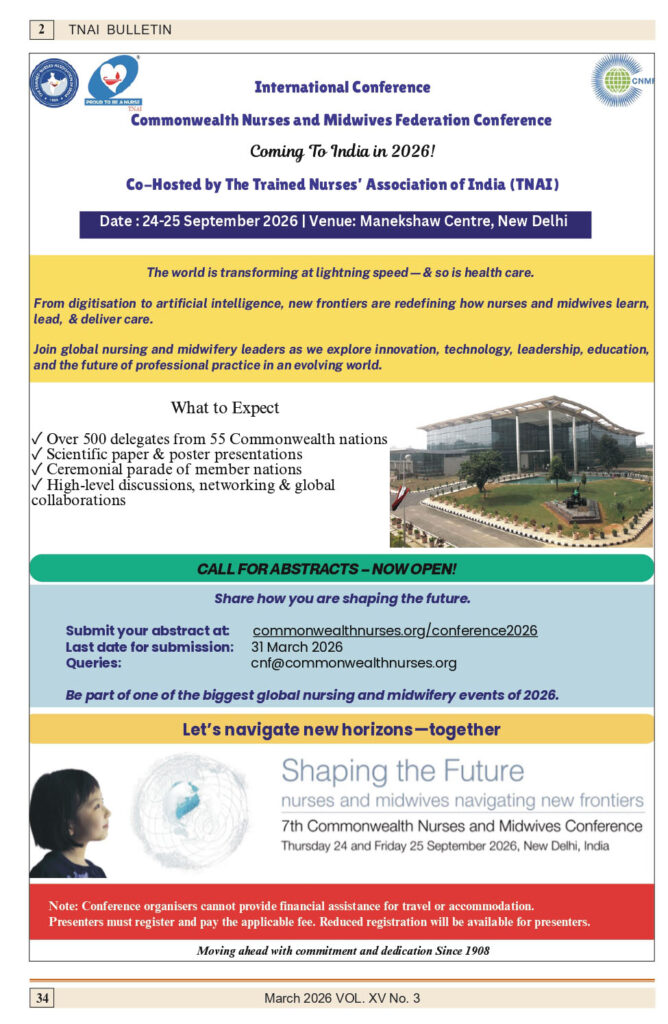 2 TNAI BULLETIN

PROUD TO BE A NURSE TNAI

CNMF

International Conference

Commonwealth Nurses and Midwives Federation Conference

Coming To India in 2026!

Co-Hosted by The Trained Nurses' Association of India (TNAI)

Date : 24-25 September 2026 | Venue: Manekshaw Centre, New Delhi

The world is transforming at lightning speed — & so is health care.

From digitisation to artificial intelligence, new frontiers are redefining how nurses and midwives learn, lead, & deliver care.

Join global nursing and midwifery leaders as we explore innovation, technology, leadership, education, and the future of professional practice in an evolving world.

What to Expect

✓ Over 500 delegates from 55 Commonwealth nations
✓ Scientific paper & poster presentations
✓ Ceremonial parade of member nations
✓ High-level discussions, networking & global collaborations

CALL FOR ABSTRACTS – NOW OPEN!

Share how you are shaping the future.

Submit your abstract at: commonwealthnurses.org/conference2026
Last date for submission: 31 March 2026
Queries: cnf@commonwealthnurses.org

Be part of one of the biggest global nursing and midwifery events of 2026.

Let's navigate new horizons—together

Shaping the Future
nurses and midwives navigating new frontiers
7th Commonwealth Nurses and Midwives Conference
Thursday 24 and Friday 25 September 2026, New Delhi, India

Note: Conference organisers cannot provide financial assistance for travel or accommodation. Presenters must register and pay the applicable fee. Reduced registration will be available for presenters.

Moving ahead with commitment and dedication Since 1908

34 March 2026 VOL. XV No. 3